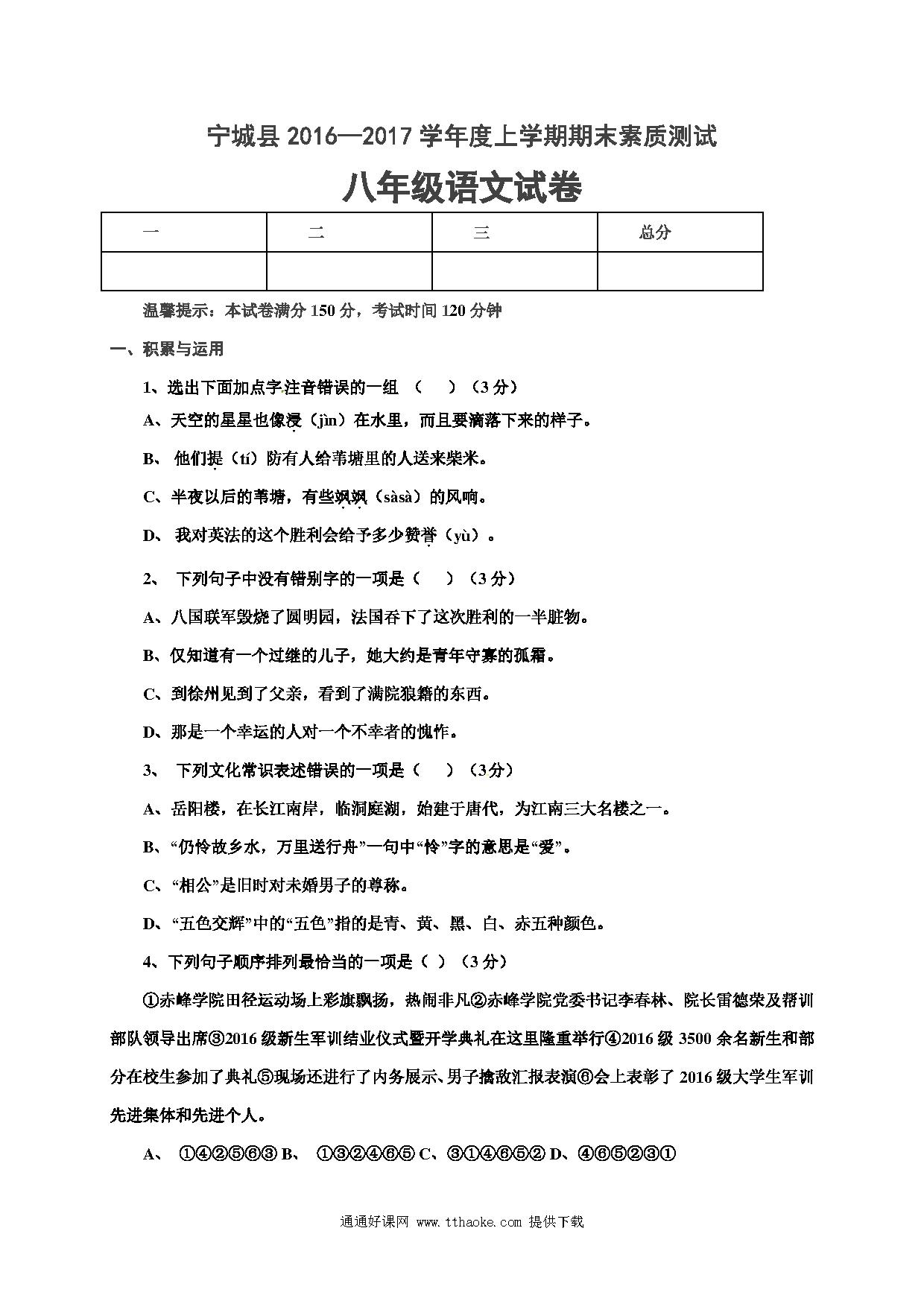 宁城县 2016—2017 学年度上学期期末素质测试

八年级语文试卷

| 一 | 二 | 三 | 总分 |
|---|---|---|---|
| | | | |

温馨提示：本试卷满分 150 分，考试时间 120 分钟

一、积累与运用

1、选出下面加点字注音错误的一组 （ ）（3 分）

A、天空的星星也像浸（jìn）在水里，而且要滴落下来的样子。

B、 他们提（tí）防有人给苇塘里的人送来柴米。

C、半夜以后的苇塘，有些飒飒（sàsà）的风响。

D、 我对英法的这个胜利会给予多少赞誉（yù）。

2、 下列句子中没有错别字的一项是（ ）（3 分）

A、八国联军毁烧了圆明园，法国吞下了这次胜利的一半脏物。

B、仅知道有一个过继的儿子，她大约是青年守寡的孤霜。

C、到徐州见到了父亲，看到了满院狼籍的东西。

D、那是一个幸运的人对一个不幸者的愧怍。

3、 下列文化常识表述错误的一项是（ ）（3 分）

A、岳阳楼，在长江南岸，临洞庭湖，始建于唐代，为江南三大名楼之一。

B、“仍怜故乡水，万里送行舟”一句中“怜”字的意思是“爱”。

C、“相公”是旧时对未婚男子的尊称。

D、“五色交辉”中的“五色”指的是青、黄、黑、白、赤五种颜色。

4、下列句子顺序排列最恰当的一项是（ ）（3 分）

①赤峰学院田径运动场上彩旗飘扬，热闹非凡②赤峰学院党委书记李春林、院长雷德荣及帮训部队领导出席③2016 级新生军训结业仪式暨开学典礼在这里隆重举行④2016 级 3500 余名新生和部分在校生参加了典礼⑤现场还进行了内务展示、男子擒敌汇报表演⑥会上表彰了 2016 级大学生军训先进集体和先进个人。

A、 ①④②⑤⑥③ B、 ①③②④⑥⑤ C、③①④⑥⑤② D、④⑥⑤②③①

通通好课网 www.tthaoke.com 提供下载